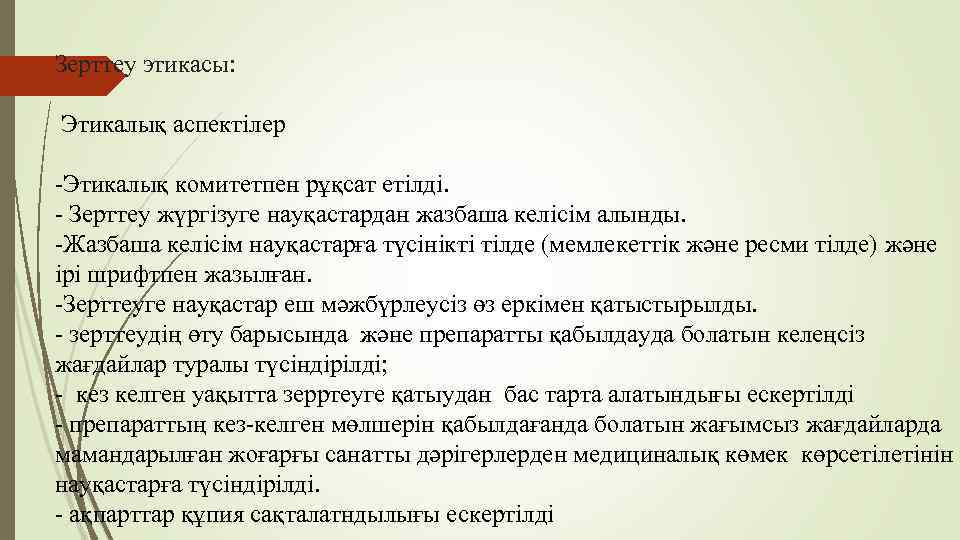 Зерттеу этикасы:

Этикалық аспектілер

-Этикалық комитетпен рұқсат етілді.
- Зерттеу жүргізуге науқастардан жазбаша келісім алынды.
-Жазбаша келісім науқастарға түсінікті тілде (мемлекеттік және ресми тілде) және ірі шрифтпен жазылған.
-Зерттеуге науқастар еш мәжбүрлеусіз өз еркімен қатыстырылды.
- зерттеудің өту барысында және препаратты қабылдауда болатын келеңсіз жағдайлар туралы түсіндірілді;
- кез келген уақытта зерртеуге қатыудан бас тарта алатындығы ескертілді
- препараттың кез-келген мөлшерін қабылдағанда болатын жағымсыз жағдайларда мамандарылған жоғарғы санатты дәрігерлерден медициналық көмек көрсетілетінін науқастарға түсіндірілді.
- ақпарттар құпия сақталатндылығы ескертілді